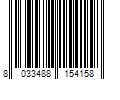 8 033488 154158